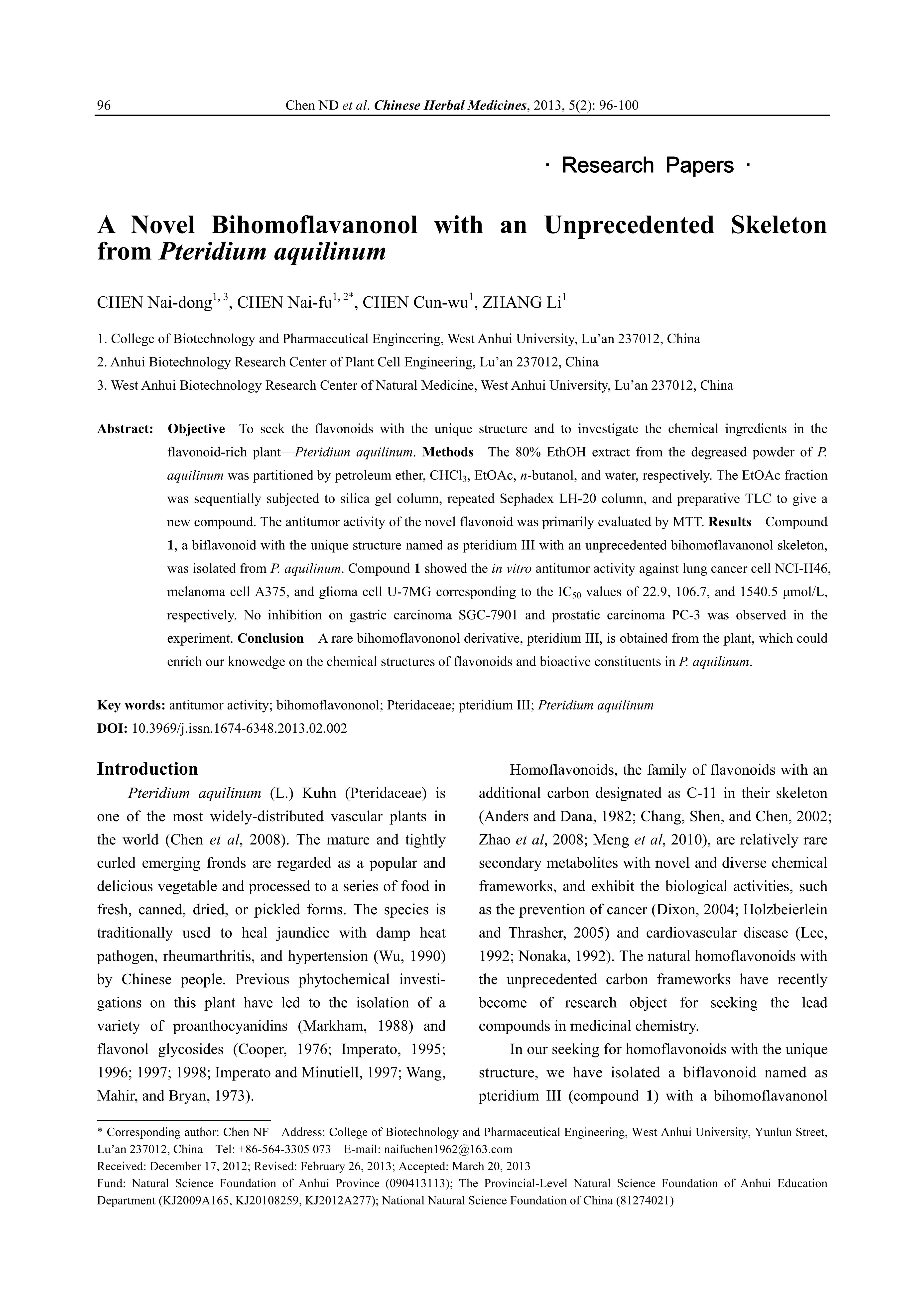 96 Chen ND et al. Chinese Herbal Medicines, 2013, 5(2): 96-100

· Research Papers ·

A Novel Bihomoflavanonol with an Unprecedented Skeleton from Pteridium aquilinum

CHEN Nai-dong$^{1, 3}$, CHEN Nai-fu$^{1, 2*}$, CHEN Cun-wu$^{1}$, ZHANG Li$^{1}$

1. College of Biotechnology and Pharmaceutical Engineering, West Anhui University, Lu'an 237012, China

2. Anhui Biotechnology Research Center of Plant Cell Engineering, Lu'an 237012, China

3. West Anhui Biotechnology Research Center of Natural Medicine, West Anhui University, Lu'an 237012, China

Abstract: Objective To seek the flavonoids with the unique structure and to investigate the chemical ingredients in the flavonoid-rich plant—Pteridium aquilinum. Methods The 80% EthOH extract from the degreased powder of P. aquilinum was partitioned by petroleum ether, $CHCl_3$, EtOAc, n-butanol, and water, respectively. The EtOAc fraction was sequentially subjected to silica gel column, repeated Sephadex LH-20 column, and preparative TLC to give a new compound. The antitumor activity of the novel flavonoid was primarily evaluated by MTT. Results Compound 1, a biflavonoid with the unique structure named as pteridium III with an unprecedented bihomoflavanonol skeleton, was isolated from P. aquilinum. Compound 1 showed the in vitro antitumor activity against lung cancer cell NCI-H46, melanoma cell A375, and glioma cell U-7MG corresponding to the $IC_{50}$ values of 22.9, 106.7, and 1540.5 μmol/L, respectively. No inhibition on gastric carcinoma SGC-7901 and prostatic carcinoma PC-3 was observed in the experiment. Conclusion A rare bihomoflavononol derivative, pteridium III, is obtained from the plant, which could enrich our knowedge on the chemical structures of flavonoids and bioactive constituents in P. aquilinum.

Key words: antitumor activity; bihomoflavononol; Pteridaceae; pteridium III; Pteridium aquilinum
DOI: 10.3969/j.issn.1674-6348.2013.02.002

Introduction

Pteridium aquilinum (L.) Kuhn (Pteridaceae) is one of the most widely-distributed vascular plants in the world (Chen et al, 2008). The mature and tightly curled emerging fronds are regarded as a popular and delicious vegetable and processed to a series of food in fresh, canned, dried, or pickled forms. The species is traditionally used to heal jaundice with damp heat pathogen, rheumarthritis, and hypertension (Wu, 1990) by Chinese people. Previous phytochemical investigations on this plant have led to the isolation of a variety of proanthocyanidins (Markham, 1988) and flavonol glycosides (Cooper, 1976; Imperato, 1995; 1996; 1997; 1998; Imperato and Minutiell, 1997; Wang, Mahir, and Bryan, 1973).

Homoflavonoids, the family of flavonoids with an additional carbon designated as C-11 in their skeleton (Anders and Dana, 1982; Chang, Shen, and Chen, 2002; Zhao et al, 2008; Meng et al, 2010), are relatively rare secondary metabolites with novel and diverse chemical frameworks, and exhibit the biological activities, such as the prevention of cancer (Dixon, 2004; Holzbeierlein and Thrasher, 2005) and cardiovascular disease (Lee, 1992; Nonaka, 1992). The natural homoflavonoids with the unprecedented carbon frameworks have recently become of research object for seeking the lead compounds in medicinal chemistry.

In our seeking for homoflavonoids with the unique structure, we have isolated a biflavonoid named as pteridium III (compound 1) with a bihomoflavanonol

* Corresponding author: Chen NF Address: College of Biotechnology and Pharmaceutical Engineering, West Anhui University, Yunlun Street, Lu'an 237012, China Tel: +86-564-3305 073 E-mail: naifuchen1962@163.com
Received: December 17, 2012; Revised: February 26, 2013; Accepted: March 20, 2013
Fund: Natural Science Foundation of Anhui Province (090413113); The Provincial-Level Natural Science Foundation of Anhui Education Department (KJ2009A165, KJ20108259, KJ2012A277); National Natural Science Foundation of China (81274021)